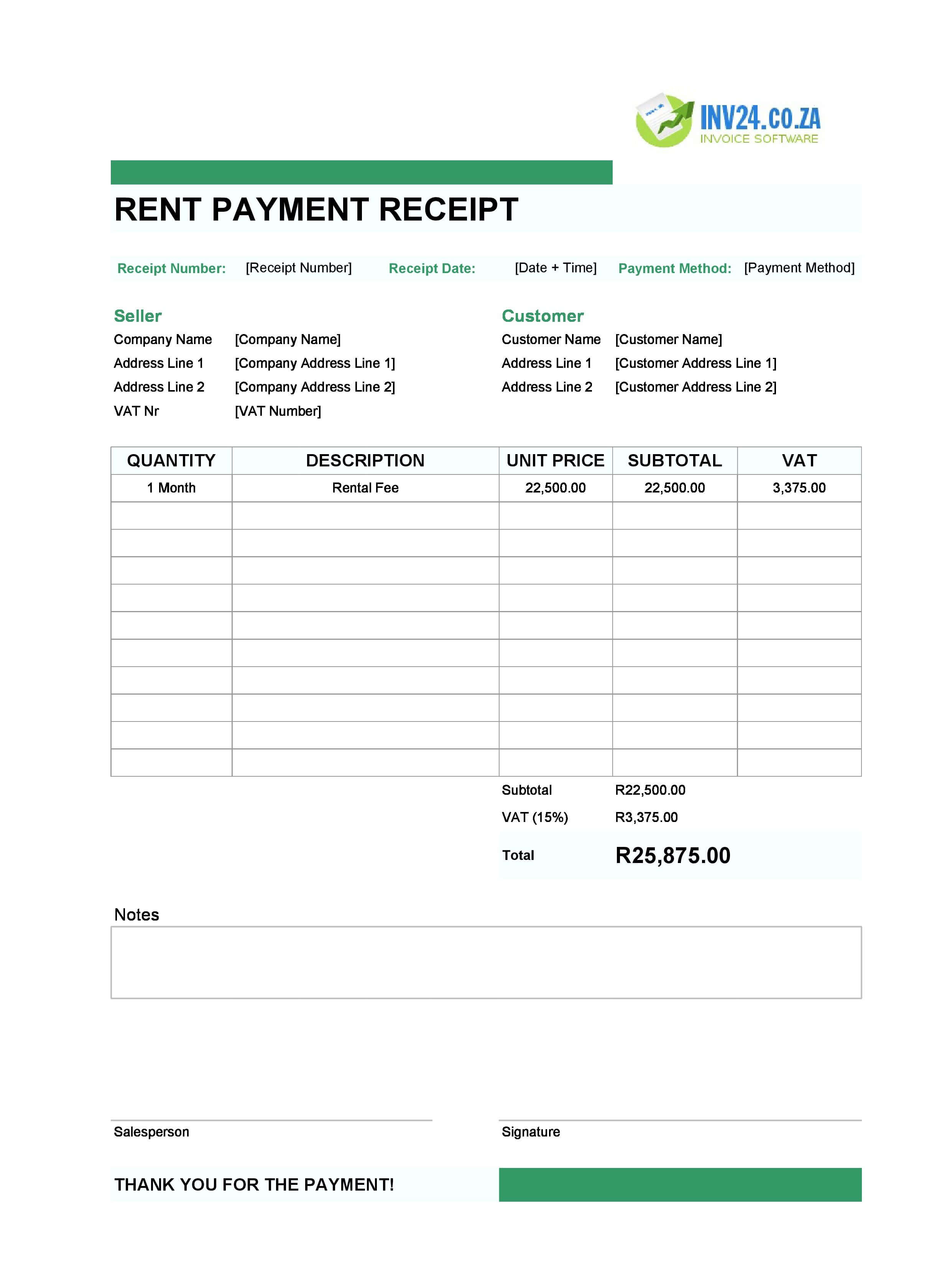 INV24.CO.ZA
INVOICE SOFTWARE

RENT PAYMENT RECEIPT

Receipt Number: [Receipt Number] Receipt Date: [Date + Time] Payment Method: [Payment Method]

Seller
Company Name [Company Name]
Address Line 1 [Company Address Line 1]
Address Line 2 [Company Address Line 2]
VAT Nr [VAT Number]

Customer
Customer Name [Customer Name]
Address Line 1 [Customer Address Line 1]
Address Line 2 [Customer Address Line 2]

| QUANTITY | DESCRIPTION | UNIT PRICE | SUBTOTAL | VAT |
|---|---|---|---|---|
| 1 Month | Rental Fee | 22,500.00 | 22,500.00 | 3,375.00 |
| | | | | |
| | | | | |
| | | | | |
| | | | | |
| | | | | |
| | | | | |
| | | | | |
| | | | | |
| | | | | |
| | | | | |

Subtotal R22,500.00
VAT (15%) R3,375.00
Total R25,875.00

Notes

Salesperson

Signature

THANK YOU FOR THE PAYMENT!